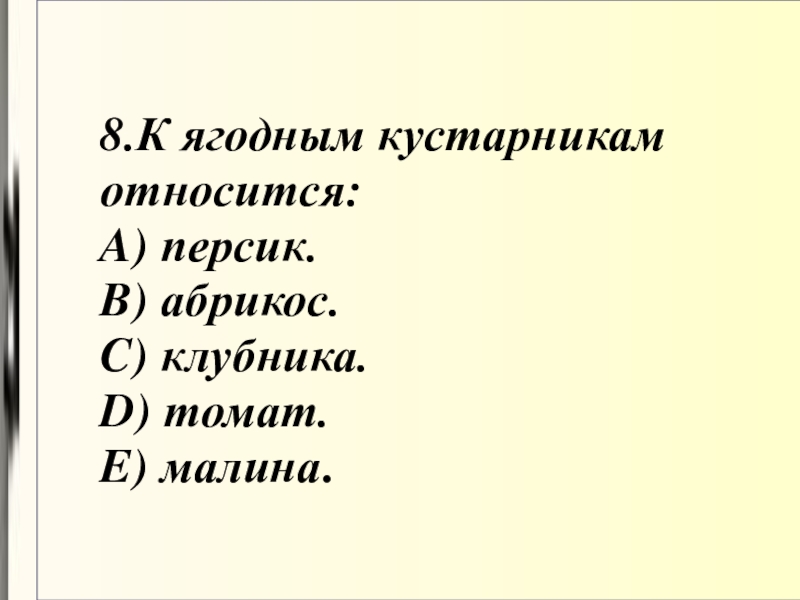 8.К ягодным кустарникам относится:
А) персик.
В) абрикос.
С) клубника.
D) томат.
Е) малина.